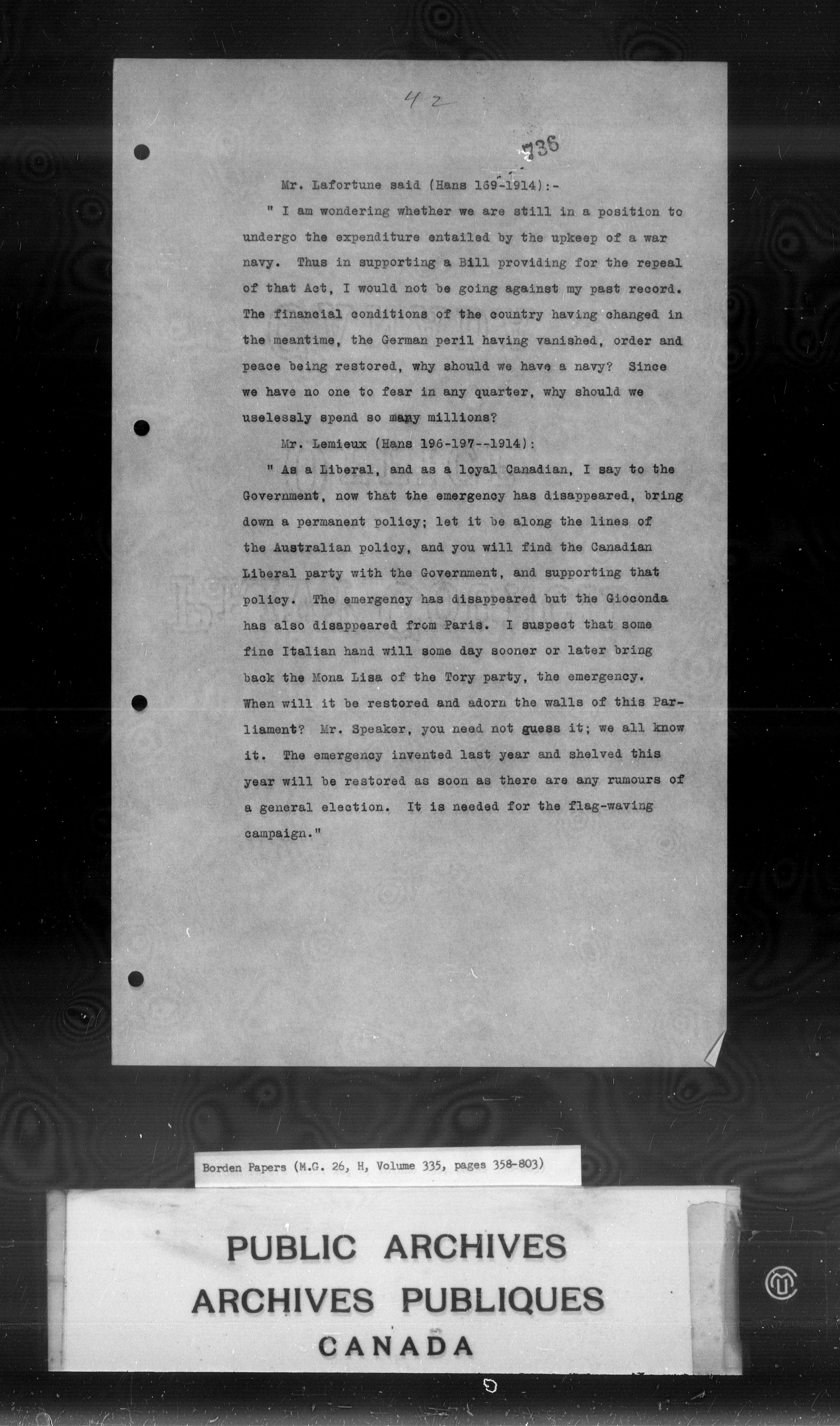 42

736

Mr. Lafortune said (Hans 169-1914):-

" I am wondering whether we are still in a position to undergo the expenditure entailed by the upkeep of a war navy. Thus in supporting a Bill providing for the repeal of that Act, I would not be going against my past record. The financial conditions of the country having changed in the meantime, the German peril having vanished, order and peace being restored, why should we have a navy? Since we have no one to fear in any quarter, why should we uselessly spend so many millions?

Mr. Lemieux (Hans 196-197--1914):

" As a Liberal, and as a loyal Canadian, I say to the Government, now that the emergency has disappeared, bring down a permanent policy; let it be along the lines of the Australian policy, and you will find the Canadian Liberal party with the Government, and supporting that policy. The emergency has disappeared but the Gioconda has also disappeared from Paris. I suspect that some fine Italian hand will some day sooner or later bring back the Mona Lisa of the Tory party, the emergency. When will it be restored and adorn the walls of this Parliament? Mr. Speaker, you need not guess it; we all know it. The emergency invented last year and shelved this year will be restored as soon as there are any rumours of a general election. It is needed for the flag-waving campaign."

Borden Papers (M.G. 26, H, Volume 335, pages 358-803)

PUBLIC ARCHIVES
ARCHIVES PUBLIQUES
CANADA